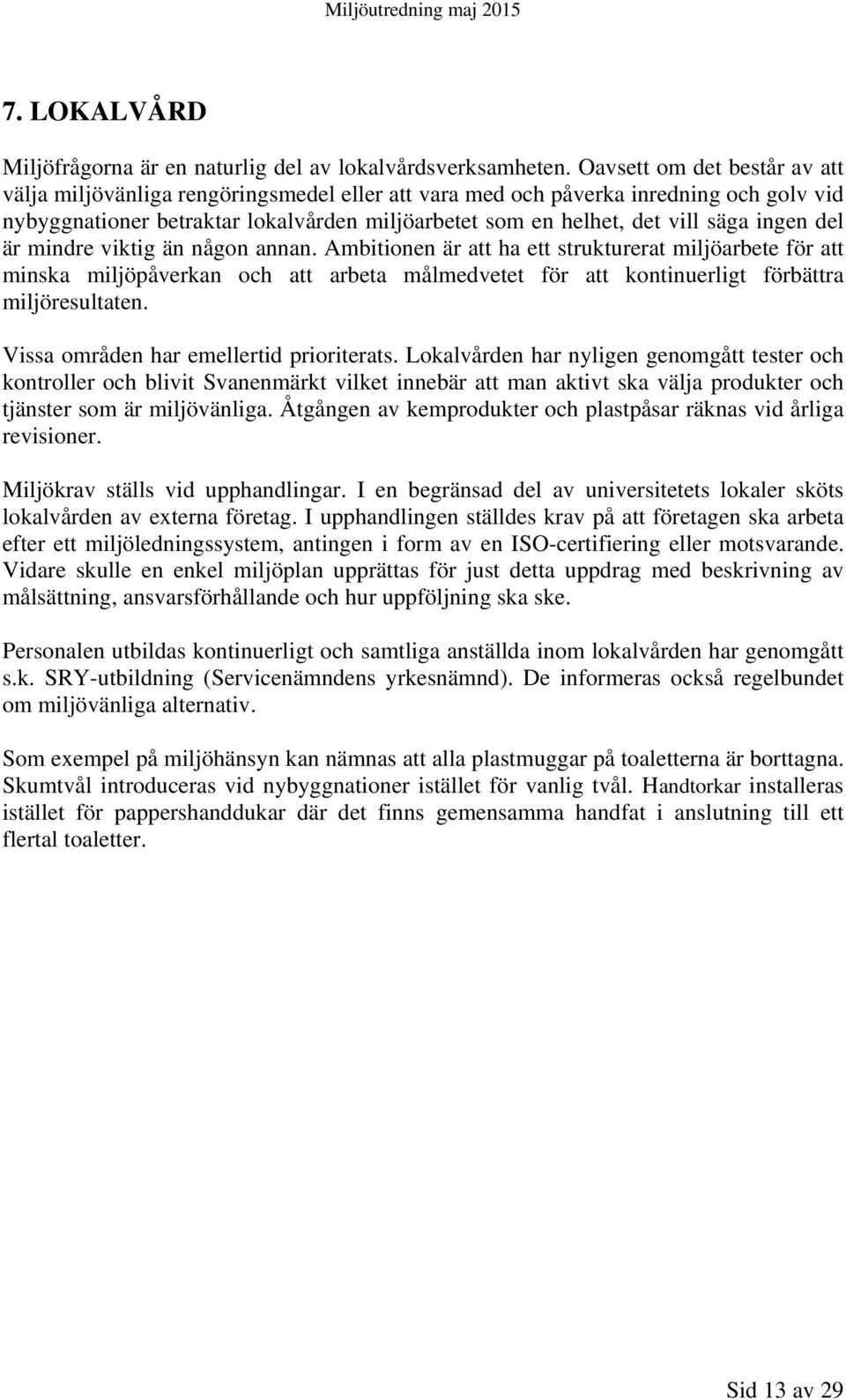 Miljöutredning maj 2015

7. LOKALVÅRD

Miljöfrågorna är en naturlig del av lokalvårdsverksamheten. Oavsett om det består av att välja miljövänliga rengöringsmedel eller att vara med och påverka inredning och golv vid nybyggnationer betraktar lokalvården miljöarbetet som en helhet, det vill säga ingen del är mindre viktig än någon annan. Ambitionen är att ha ett strukturerat miljöarbete för att minska miljöpåverkan och att arbeta målmedvetet för att kontinuerligt förbättra miljöresultaten.

Vissa områden har emellertid prioriterats. Lokalvården har nyligen genomgått tester och kontroller och blivit Svanenmärkt vilket innebär att man aktivt ska välja produkter och tjänster som är miljövänliga. Åtgången av kemprodukter och plastpåsar räknas vid årliga revisioner.

Miljökrav ställs vid upphandlingar. I en begränsad del av universitetets lokaler sköts lokalvården av externa företag. I upphandlingen ställdes krav på att företagen ska arbeta efter ett miljöledningssystem, antingen i form av en ISO-certifiering eller motsvarande. Vidare skulle en enkel miljöplan upprättas för just detta uppdrag med beskrivning av målsättning, ansvarsförhållande och hur uppföljning ska ske.

Personalen utbildas kontinuerligt och samtliga anställda inom lokalvården har genomgått s.k. SRY-utbildning (Servicenämndens yrkesnämnd). De informeras också regelbundet om miljövänliga alternativ.

Som exempel på miljöhänsyn kan nämnas att alla plastmuggar på toaletterna är borttagna. Skumtvål introduceras vid nybyggnationer istället för vanlig tvål. Handtorkar installeras istället för pappershanddukar där det finns gemensamma handfat i anslutning till ett flertal toaletter.

Sid 13 av 29